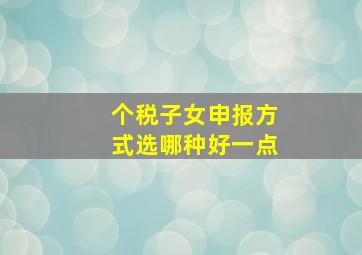 个税子女申报方式选哪种好一点